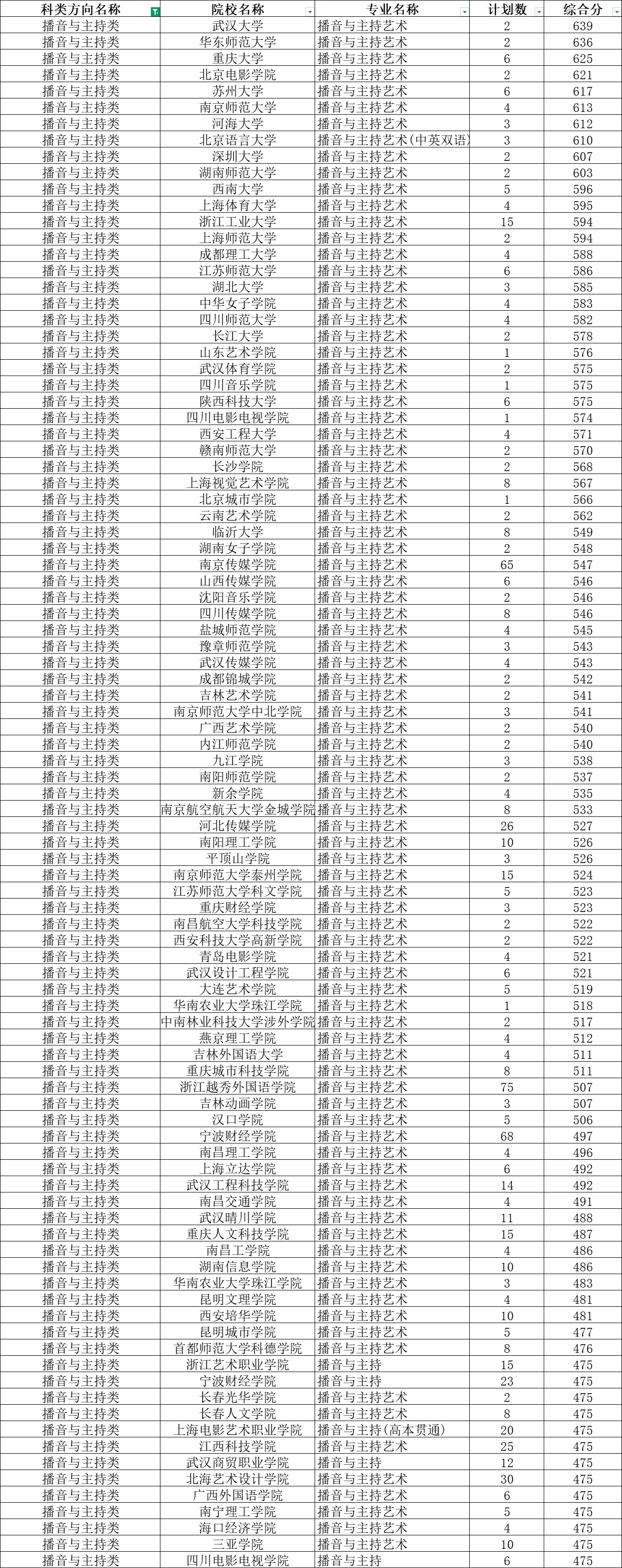 | 科类方向名称 | 院校名称 | 专业名称 | 计划数 | 综合分 |
|---|---|---|---|---|
| 播音与主持类 | 武汉大学 | 播音与主持艺术 | 2 | 639 |
| 播音与主持类 | 华东师范大学 | 播音与主持艺术 | 2 | 636 |
| 播音与主持类 | 重庆大学 | 播音与主持艺术 | 6 | 625 |
| 播音与主持类 | 北京电影学院 | 播音与主持艺术 | 2 | 621 |
| 播音与主持类 | 苏州大学 | 播音与主持艺术 | 6 | 617 |
| 播音与主持类 | 南京师范大学 | 播音与主持艺术 | 4 | 613 |
| 播音与主持类 | 河海大学 | 播音与主持艺术 | 3 | 612 |
| 播音与主持类 | 北京语言大学 | 播音与主持艺术(中英双语) | 3 | 610 |
| 播音与主持类 | 深圳大学 | 播音与主持艺术 | 2 | 607 |
| 播音与主持类 | 湖南师范大学 | 播音与主持艺术 | 2 | 603 |
| 播音与主持类 | 西南大学 | 播音与主持艺术 | 5 | 596 |
| 播音与主持类 | 上海体育大学 | 播音与主持艺术 | 4 | 595 |
| 播音与主持类 | 浙江工业大学 | 播音与主持艺术 | 15 | 594 |
| 播音与主持类 | 上海师范大学 | 播音与主持艺术 | 2 | 594 |
| 播音与主持类 | 成都理工大学 | 播音与主持艺术 | 4 | 588 |
| 播音与主持类 | 江苏师范大学 | 播音与主持艺术 | 6 | 586 |
| 播音与主持类 | 湖北大学 | 播音与主持艺术 | 3 | 585 |
| 播音与主持类 | 中华女子学院 | 播音与主持艺术 | 4 | 583 |
| 播音与主持类 | 四川师范大学 | 播音与主持艺术 | 4 | 582 |
| 播音与主持类 | 长江大学 | 播音与主持艺术 | 2 | 578 |
| 播音与主持类 | 山东艺术学院 | 播音与主持艺术 | 1 | 576 |
| 播音与主持类 | 武汉体育学院 | 播音与主持艺术 | 2 | 575 |
| 播音与主持类 | 四川音乐学院 | 播音与主持艺术 | 1 | 575 |
| 播音与主持类 | 陕西科技大学 | 播音与主持艺术 | 6 | 575 |
| 播音与主持类 | 四川电影电视学院 | 播音与主持艺术 | 1 | 574 |
| 播音与主持类 | 西安工程大学 | 播音与主持艺术 | 4 | 571 |
| 播音与主持类 | 赣南师范大学 | 播音与主持艺术 | 2 | 570 |
| 播音与主持类 | 长沙学院 | 播音与主持艺术 | 2 | 568 |
| 播音与主持类 | 上海视觉艺术学院 | 播音与主持艺术 | 8 | 567 |
| 播音与主持类 | 北京城市学院 | 播音与主持艺术 | 1 | 566 |
| 播音与主持类 | 云南艺术学院 | 播音与主持艺术 | 2 | 562 |
| 播音与主持类 | 临沂大学 | 播音与主持艺术 | 8 | 549 |
| 播音与主持类 | 湖南女子学院 | 播音与主持艺术 | 2 | 548 |
| 播音与主持类 | 南京传媒学院 | 播音与主持艺术 | 65 | 547 |
| 播音与主持类 | 山西传媒学院 | 播音与主持艺术 | 6 | 546 |
| 播音与主持类 | 沈阳音乐学院 | 播音与主持艺术 | 2 | 546 |
| 播音与主持类 | 四川传媒学院 | 播音与主持艺术 | 8 | 546 |
| 播音与主持类 | 盐城师范学院 | 播音与主持艺术 | 4 | 545 |
| 播音与主持类 | 豫章师范学院 | 播音与主持艺术 | 3 | 543 |
| 播音与主持类 | 武汉传媒学院 | 播音与主持艺术 | 4 | 543 |
| 播音与主持类 | 成都锦城学院 | 播音与主持艺术 | 2 | 542 |
| 播音与主持类 | 吉林艺术学院 | 播音与主持艺术 | 2 | 541 |
| 播音与主持类 | 南京师范大学中北学院 | 播音与主持艺术 | 3 | 541 |
| 播音与主持类 | 广西艺术学院 | 播音与主持艺术 | 2 | 540 |
| 播音与主持类 | 内江师范学院 | 播音与主持艺术 | 2 | 540 |
| 播音与主持类 | 九江学院 | 播音与主持艺术 | 3 | 538 |
| 播音与主持类 | 南阳师范学院 | 播音与主持艺术 | 2 | 537 |
| 播音与主持类 | 新余学院 | 播音与主持艺术 | 4 | 535 |
| 播音与主持类 | 南京航空航天大学金城学院 | 播音与主持艺术 | 8 | 533 |
| 播音与主持类 | 河北传媒学院 | 播音与主持艺术 | 26 | 527 |
| 播音与主持类 | 南阳理工学院 | 播音与主持艺术 | 10 | 526 |
| 播音与主持类 | 平顶山学院 | 播音与主持艺术 | 3 | 526 |
| 播音与主持类 | 南京师范大学泰州学院 | 播音与主持艺术 | 15 | 524 |
| 播音与主持类 | 江苏师范大学科文学院 | 播音与主持艺术 | 5 | 523 |
| 播音与主持类 | 重庆财经学院 | 播音与主持艺术 | 3 | 523 |
| 播音与主持类 | 南昌航空大学科技学院 | 播音与主持艺术 | 2 | 522 |
| 播音与主持类 | 西安科技大学高新学院 | 播音与主持艺术 | 2 | 522 |
| 播音与主持类 | 青岛电影学院 | 播音与主持艺术 | 4 | 521 |
| 播音与主持类 | 武汉设计工程学院 | 播音与主持艺术 | 6 | 521 |
| 播音与主持类 | 大连艺术学院 | 播音与主持艺术 | 5 | 519 |
| 播音与主持类 | 华南农业大学珠江学院 | 播音与主持艺术 | 1 | 518 |
| 播音与主持类 | 中南林业科技大学涉外学院 | 播音与主持艺术 | 2 | 517 |
| 播音与主持类 | 燕京理工学院 | 播音与主持艺术 | 4 | 512 |
| 播音与主持类 | 吉林外国语大学 | 播音与主持艺术 | 4 | 511 |
| 播音与主持类 | 重庆城市科技学院 | 播音与主持艺术 | 8 | 511 |
| 播音与主持类 | 浙江越秀外国语学院 | 播音与主持艺术 | 75 | 507 |
| 播音与主持类 | 吉林动画学院 | 播音与主持艺术 | 3 | 507 |
| 播音与主持类 | 汉口学院 | 播音与主持艺术 | 5 | 506 |
| 播音与主持类 | 宁波财经学院 | 播音与主持艺术 | 68 | 497 |
| 播音与主持类 | 南昌理工学院 | 播音与主持艺术 | 4 | 496 |
| 播音与主持类 | 上海立达学院 | 播音与主持艺术 | 6 | 492 |
| 播音与主持类 | 武汉工程科技学院 | 播音与主持艺术 | 14 | 492 |
| 播音与主持类 | 南昌交通学院 | 播音与主持艺术 | 4 | 491 |
| 播音与主持类 | 武汉晴川学院 | 播音与主持艺术 | 11 | 488 |
| 播音与主持类 | 重庆人文科技学院 | 播音与主持艺术 | 15 | 487 |
| 播音与主持类 | 南昌工学院 | 播音与主持艺术 | 4 | 486 |
| 播音与主持类 | 湖南信息学院 | 播音与主持艺术 | 10 | 486 |
| 播音与主持类 | 华南农业大学珠江学院 | 播音与主持艺术 | 3 | 483 |
| 播音与主持类 | 昆明文理学院 | 播音与主持艺术 | 4 | 481 |
| 播音与主持类 | 西安培华学院 | 播音与主持艺术 | 10 | 481 |
| 播音与主持类 | 昆明城市学院 | 播音与主持艺术 | 5 | 477 |
| 播音与主持类 | 首都师范大学科德学院 | 播音与主持艺术 | 8 | 476 |
| 播音与主持类 | 浙江艺术职业学院 | 播音与主持 | 15 | 475 |
| 播音与主持类 | 宁波财经学院 | 播音与主持 | 23 | 475 |
| 播音与主持类 | 长春光华学院 | 播音与主持艺术 | 2 | 475 |
| 播音与主持类 | 长春人文学院 | 播音与主持艺术 | 8 | 475 |
| 播音与主持类 | 上海电影艺术职业学院 | 播音与主持(高本贯通) | 20 | 475 |
| 播音与主持类 | 江西科技学院 | 播音与主持艺术 | 25 | 475 |
| 播音与主持类 | 武汉商贸职业学院 | 播音与主持 | 12 | 475 |
| 播音与主持类 | 北海艺术设计学院 | 播音与主持艺术 | 30 | 475 |
| 播音与主持类 | 广西外国语学院 | 播音与主持艺术 | 6 | 475 |
| 播音与主持类 | 南宁理工学院 | 播音与主持艺术 | 5 | 475 |
| 播音与主持类 | 海口经济学院 | 播音与主持艺术 | 4 | 475 |
| 播音与主持类 | 三亚学院 | 播音与主持艺术 | 10 | 475 |
| 播音与主持类 | 四川电影电视学院 | 播音与主持 | 6 | 475 |